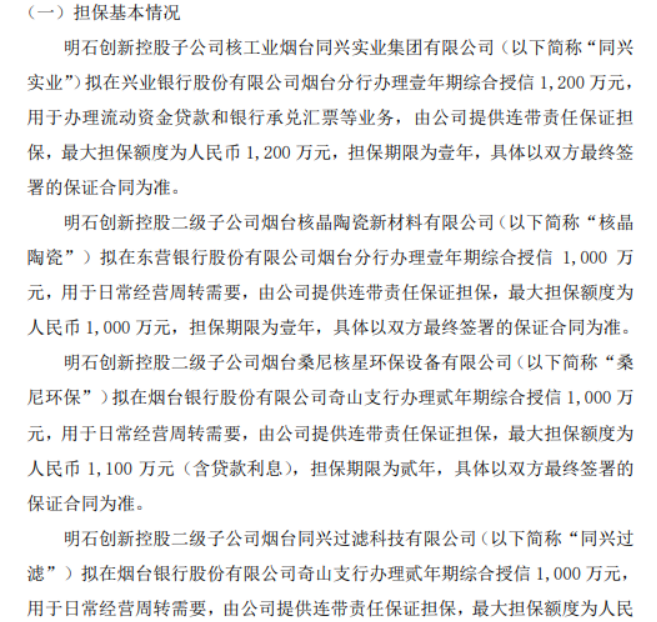 （一）担保基本情况

明石创新控股子公司核工业烟台同兴实业集团有限公司（以下简称“同兴实业”）拟在兴业银行股份有限公司烟台分行办理壹年期综合授信 1,200 万元，用于办理流动资金贷款和银行承兑汇票等业务，由公司提供连带责任保证担保，最大担保额度为人民币 1,200 万元，担保期限为壹年，具体以双方最终签署的保证合同为准。

明石创新控股二级子公司烟台核晶陶瓷新材料有限公司（以下简称“核晶陶瓷”）拟在东营银行股份有限公司烟台分行办理壹年期综合授信 1,000 万元，用于日常经营周转需要，由公司提供连带责任保证担保，最大担保额度为人民币 1,000 万元，担保期限为壹年，具体以双方最终签署的保证合同为准。

明石创新控股二级子公司烟台桑尼核星环保设备有限公司（以下简称“桑尼环保”）拟在烟台银行股份有限公司奇山支行办理贰年期综合授信 1,000 万元，用于日常经营周转需要，由公司提供连带责任保证担保，最大担保额度为人民币 1,100 万元（含贷款利息），担保期限为贰年，具体以双方最终签署的保证合同为准。

明石创新控股二级子公司烟台同兴过滤科技有限公司（以下简称“同兴过滤”）拟在烟台银行股份有限公司奇山支行办理贰年期综合授信 1,000 万元，用于日常经营周转需要，由公司提供连带责任保证担保，最大担保额度为人民